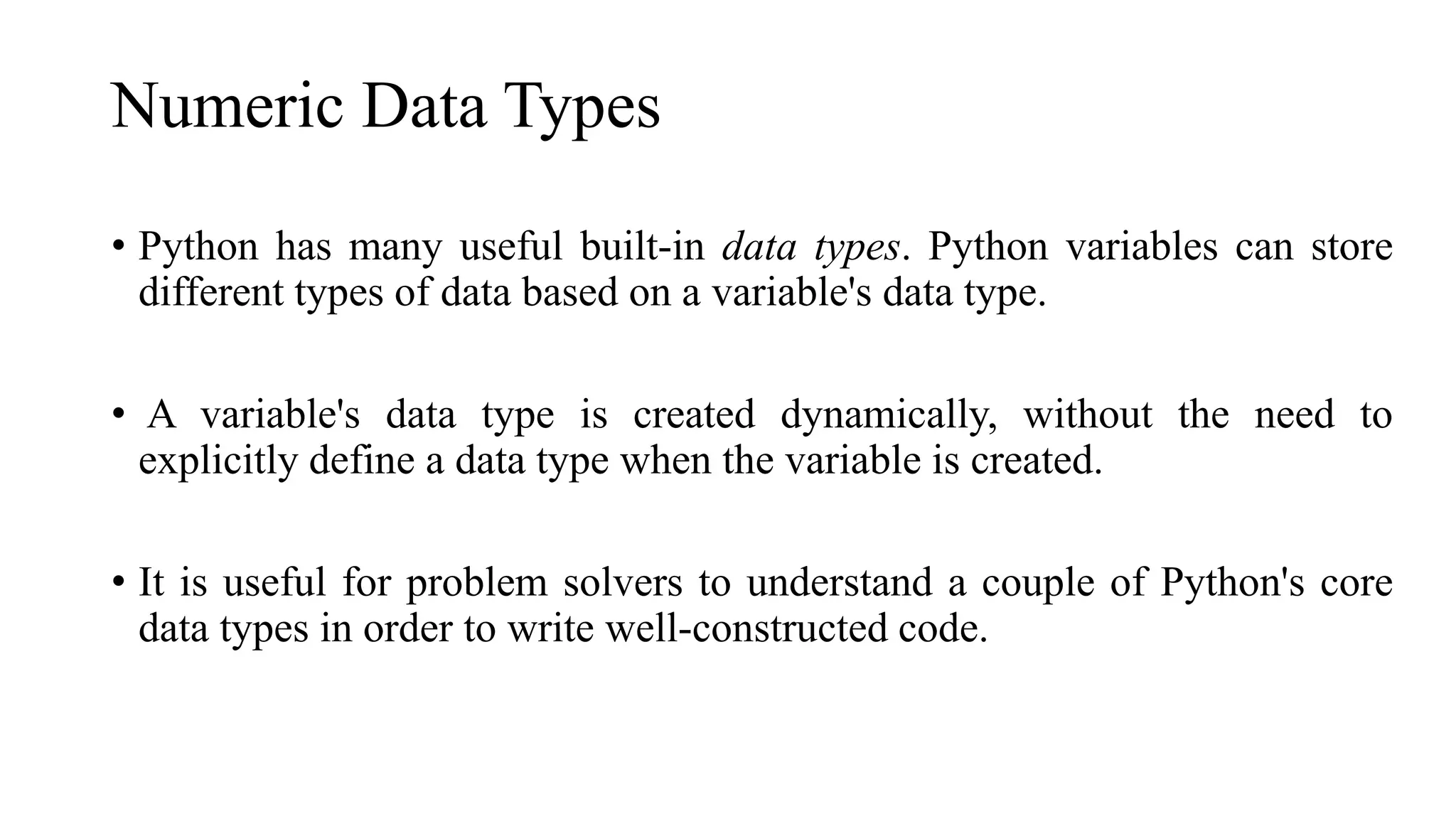 Numeric Data Types

• Python has many useful built-in data types. Python variables can store different types of data based on a variable's data type.

• A variable's data type is created dynamically, without the need to explicitly define a data type when the variable is created.

• It is useful for problem solvers to understand a couple of Python's core data types in order to write well-constructed code.